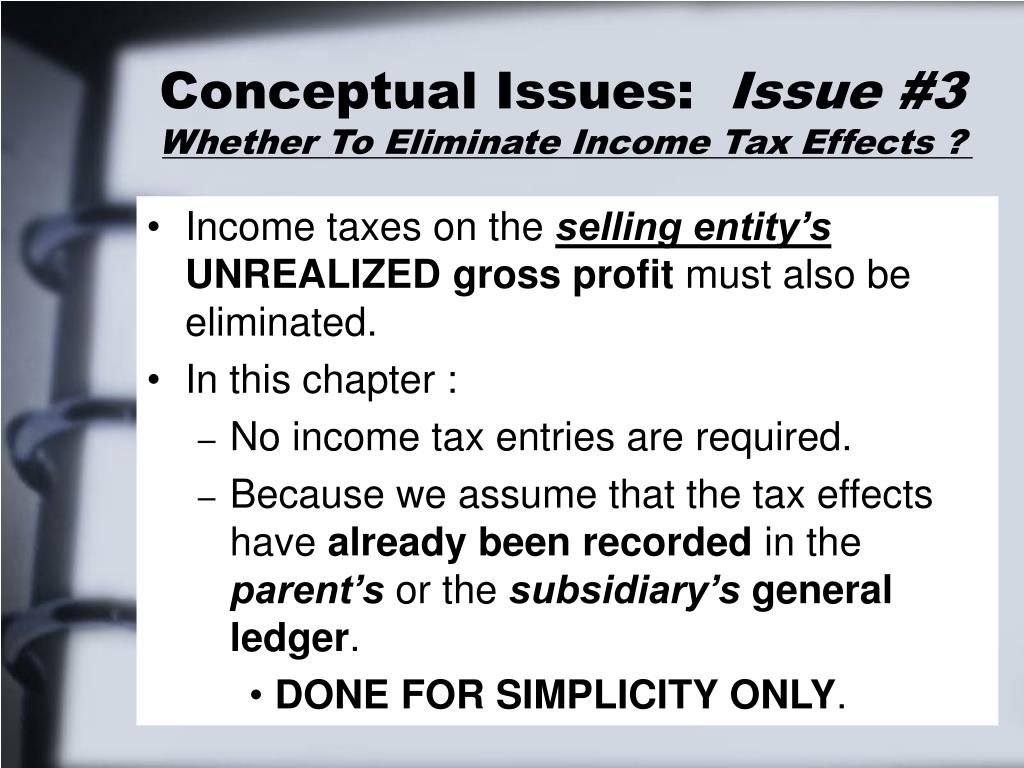 Conceptual Issues: Issue #3
Whether To Eliminate Income Tax Effects ?

• Income taxes on the selling entity's UNREALIZED gross profit must also be eliminated.
• In this chapter :
– No income tax entries are required.
– Because we assume that the tax effects have already been recorded in the parent's or the subsidiary's general ledger.
• DONE FOR SIMPLICITY ONLY.